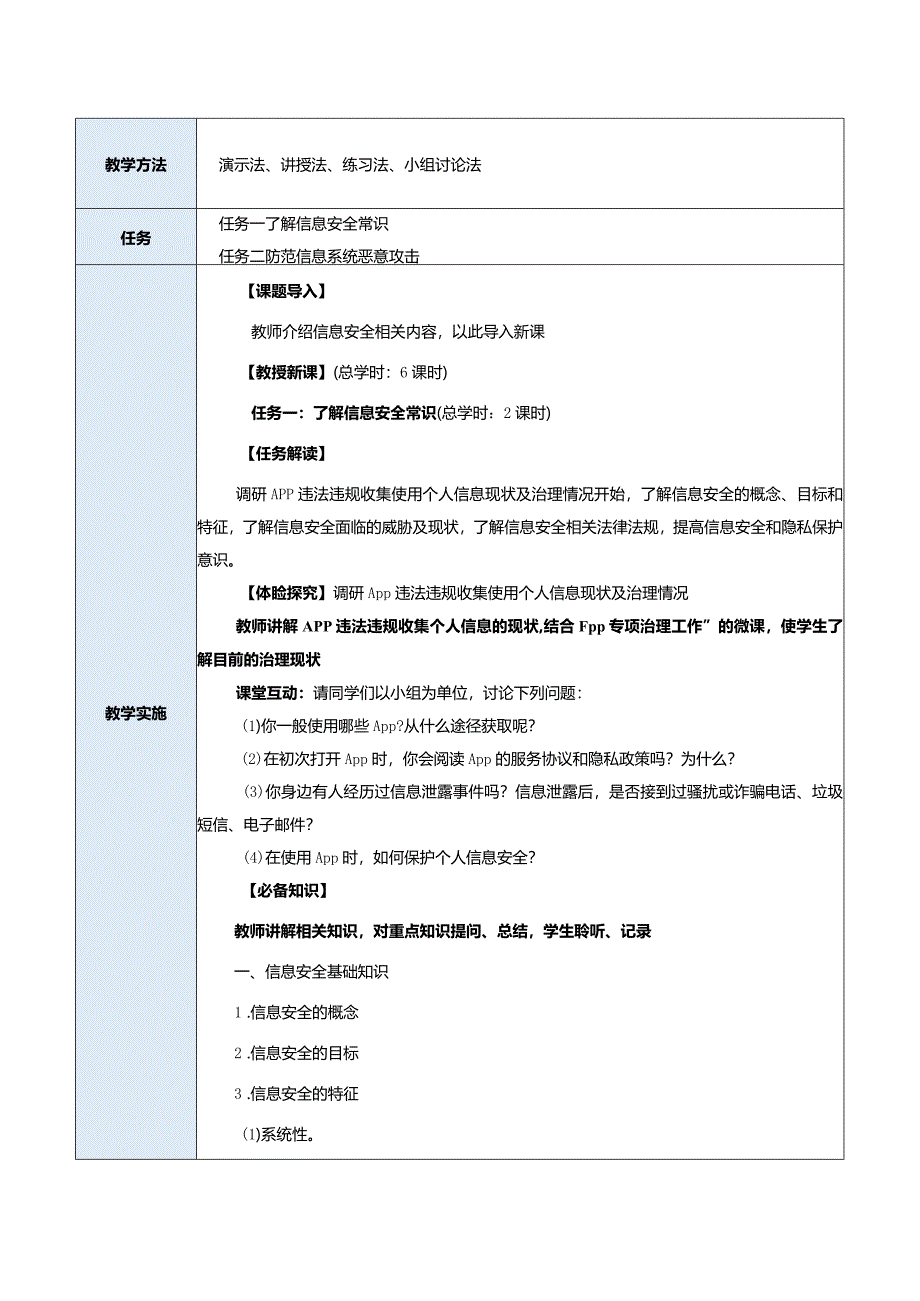 | 教学方法 | 演示法、讲授法、练习法、小组讨论法 |
|---|---|
| 任务 | 任务一了解信息安全常识<br>任务二防范信息系统恶意攻击 |
| 教学实施 | 【课题导入】<br>教师介绍信息安全相关内容，以此导入新课<br>【教授新课】(总学时：6课时)<br>任务一：了解信息安全常识(总学时：2课时)<br>【任务解读】<br>调研APP违法违规收集使用个人信息现状及治理情况开始，了解信息安全的概念、目标和特征，了解信息安全面临的威胁及现状，了解信息安全相关法律法规，提高信息安全和隐私保护意识。<br>【体验探究】调研App违法违规收集使用个人信息现状及治理情况<br>教师讲解APP违法违规收集个人信息的现状,结合Fpp专项治理工作”的微课，使学生了解目前的治理现状<br>课堂互动：请同学们以小组为单位，讨论下列问题：<br>(1)你一般使用哪些App?从什么途径获取呢?<br>(2)在初次打开App时，你会阅读App的服务协议和隐私政策吗？为什么？<br>(3)你身边有人经历过信息泄露事件吗？信息泄露后，是否接到过骚扰或诈骗电话、垃圾短信、电子邮件？<br>(4)在使用App时，如何保护个人信息安全？<br>【必备知识】<br>教师讲解相关知识，对重点知识提问、总结，学生聆听、记录<br>一、信息安全基础知识<br>1.信息安全的概念<br>2.信息安全的目标<br>3.信息安全的特征<br>(1)系统性。 |